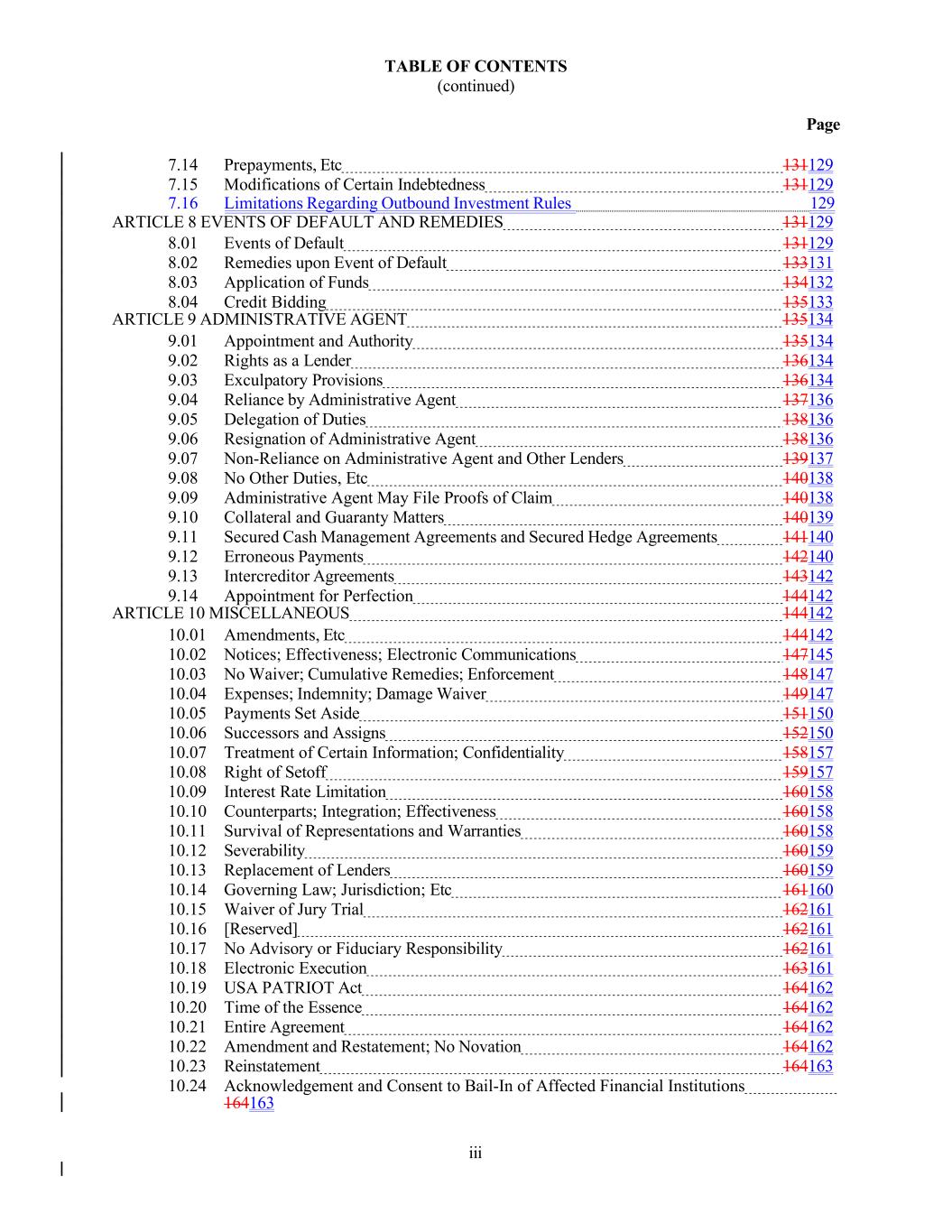 TABLE OF CONTENTS
(continued)

Page

7.14 Prepayments, Etc 131129
7.15 Modifications of Certain Indebtedness 131129
7.16 Limitations Regarding Outbound Investment Rules 129
ARTICLE 8 EVENTS OF DEFAULT AND REMEDIES 131129
8.01 Events of Default 131129
8.02 Remedies upon Event of Default 133131
8.03 Application of Funds 134132
8.04 Credit Bidding 135133
ARTICLE 9 ADMINISTRATIVE AGENT 135134
9.01 Appointment and Authority 135134
9.02 Rights as a Lender 136134
9.03 Exculpatory Provisions 136134
9.04 Reliance by Administrative Agent 137136
9.05 Delegation of Duties 138136
9.06 Resignation of Administrative Agent 138136
9.07 Non-Reliance on Administrative Agent and Other Lenders 139137
9.08 No Other Duties, Etc 140138
9.09 Administrative Agent May File Proofs of Claim 140138
9.10 Collateral and Guaranty Matters 140139
9.11 Secured Cash Management Agreements and Secured Hedge Agreements 141140
9.12 Erroneous Payments 142140
9.13 Intercreditor Agreements 143142
9.14 Appointment for Perfection 144142
ARTICLE 10 MISCELLANEOUS 144142
10.01 Amendments, Etc 144142
10.02 Notices; Effectiveness; Electronic Communications 147145
10.03 No Waiver; Cumulative Remedies; Enforcement 148147
10.04 Expenses; Indemnity; Damage Waiver 149147
10.05 Payments Set Aside 151150
10.06 Successors and Assigns 152150
10.07 Treatment of Certain Information; Confidentiality 158157
10.08 Right of Setoff 159157
10.09 Interest Rate Limitation 160158
10.10 Counterparts; Integration; Effectiveness 160158
10.11 Survival of Representations and Warranties 160158
10.12 Severability 160159
10.13 Replacement of Lenders 160159
10.14 Governing Law; Jurisdiction; Etc 161160
10.15 Waiver of Jury Trial 162161
10.16 [Reserved] 162161
10.17 No Advisory or Fiduciary Responsibility 162161
10.18 Electronic Execution 163161
10.19 USA PATRIOT Act 164162
10.20 Time of the Essence 164162
10.21 Entire Agreement 164162
10.22 Amendment and Restatement; No Novation 164162
10.23 Reinstatement 164163
10.24 Acknowledgement and Consent to Bail-In of Affected Financial Institutions 164163

iii